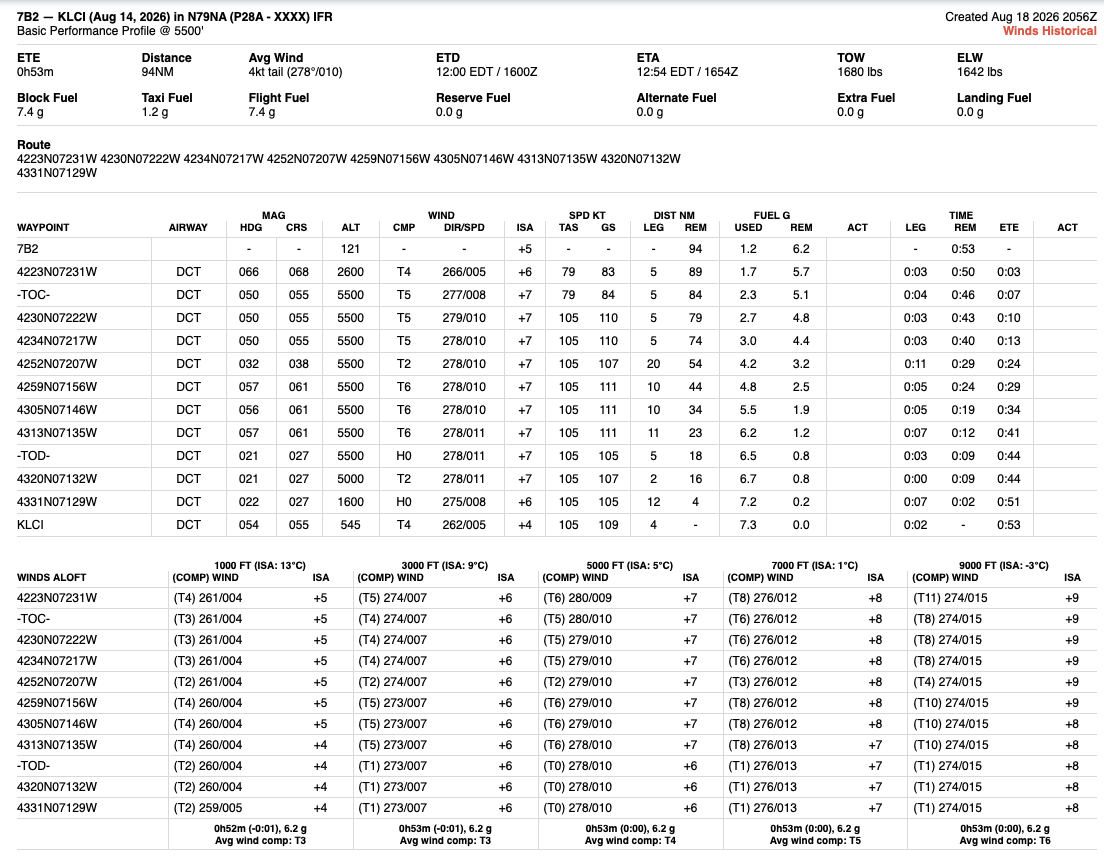 7B2 — KLCI (Aug 14, 2026) in N79NA (P28A - XXXX) IFR
Basic Performance Profile @ 5500'

Created Aug 18 2026 2056Z
Winds Historical

| ETE | Distance | Avg Wind | ETD | ETA | TOW | ELW |
|---|---|---|---|---|---|---|
| 0h53m | 94NM | 4kt tail (278°/010) | 12:00 EDT / 1600Z | 12:54 EDT / 1654Z | 1680 lbs | 1642 lbs |

| Block Fuel | Taxi Fuel | Flight Fuel | Reserve Fuel | Alternate Fuel | Extra Fuel | Landing Fuel |
|---|---|---|---|---|---|---|
| 7.4 g | 1.2 g | 7.4 g | 0.0 g | 0.0 g | 0.0 g | 0.0 g |

Route
4223N07231W 4230N07222W 4234N07217W 4252N07207W 4259N07156W 4305N07146W 4313N07135W 4320N07132W 4331N07129W

| WAYPOINT | AIRWAY | MAG HDG | MAG CRS | ALT | WIND CMP | WIND DIR/SPD | ISA | SPD KT TAS | SPD KT GS | DIST NM LEG | DIST NM REM | FUEL G USED | FUEL G REM | ACT | TIME LEG | TIME REM | TIME ETE | ACT |
|---|---|---|---|---|---|---|---|---|---|---|---|---|---|---|---|---|---|---|
| 7B2 | | - | - | 121 | - | - | +5 | - | - | - | 94 | 1.2 | 6.2 | | - | 0:53 | - | |
| 4223N07231W | DCT | 066 | 068 | 2600 | T4 | 266/005 | +6 | 79 | 83 | 5 | 89 | 1.7 | 5.7 | | 0:03 | 0:50 | 0:03 | |
| -TOC- | DCT | 050 | 055 | 5500 | T5 | 277/008 | +7 | 79 | 84 | 5 | 84 | 2.3 | 5.1 | | 0:04 | 0:46 | 0:07 | |
| 4230N07222W | DCT | 050 | 055 | 5500 | T5 | 279/010 | +7 | 105 | 110 | 5 | 79 | 2.7 | 4.8 | | 0:03 | 0:43 | 0:10 | |
| 4234N07217W | DCT | 050 | 055 | 5500 | T5 | 278/010 | +7 | 105 | 110 | 5 | 74 | 3.0 | 4.4 | | 0:03 | 0:40 | 0:13 | |
| 4252N07207W | DCT | 032 | 038 | 5500 | T2 | 278/010 | +7 | 105 | 107 | 20 | 54 | 4.2 | 3.2 | | 0:11 | 0:29 | 0:24 | |
| 4259N07156W | DCT | 057 | 061 | 5500 | T6 | 278/010 | +7 | 105 | 111 | 10 | 44 | 4.8 | 2.5 | | 0:05 | 0:24 | 0:29 | |
| 4305N07146W | DCT | 056 | 061 | 5500 | T6 | 278/010 | +7 | 105 | 111 | 10 | 34 | 5.5 | 1.9 | | 0:05 | 0:19 | 0:34 | |
| 4313N07135W | DCT | 057 | 061 | 5500 | T6 | 278/011 | +7 | 105 | 111 | 11 | 23 | 6.2 | 1.2 | | 0:07 | 0:12 | 0:41 | |
| -TOD- | DCT | 021 | 027 | 5500 | H0 | 278/011 | +7 | 105 | 105 | 5 | 18 | 6.5 | 0.8 | | 0:03 | 0:09 | 0:44 | |
| 4320N07132W | DCT | 021 | 027 | 5000 | T2 | 278/011 | +7 | 105 | 107 | 2 | 16 | 6.7 | 0.8 | | 0:00 | 0:09 | 0:44 | |
| 4331N07129W | DCT | 022 | 027 | 1600 | H0 | 275/008 | +6 | 105 | 105 | 12 | 4 | 7.2 | 0.2 | | 0:07 | 0:02 | 0:51 | |
| KLCI | DCT | 054 | 055 | 545 | T4 | 262/005 | +4 | 105 | 109 | 4 | - | 7.3 | 0.0 | | 0:02 | - | 0:53 | |

| WINDS ALOFT | 1000 FT (ISA: 13°C) (COMP) WIND | ISA | 3000 FT (ISA: 9°C) (COMP) WIND | ISA | 5000 FT (ISA: 5°C) (COMP) WIND | ISA | 7000 FT (ISA: 1°C) (COMP) WIND | ISA | 9000 FT (ISA: -3°C) (COMP) WIND | ISA |
|---|---|---|---|---|---|---|---|---|---|---|
| 4223N07231W | (T4) 261/004 | +5 | (T5) 274/007 | +6 | (T6) 280/009 | +7 | (T8) 276/012 | +8 | (T11) 274/015 | +9 |
| -TOC- | (T3) 261/004 | +5 | (T4) 274/007 | +6 | (T5) 280/010 | +7 | (T6) 276/012 | +8 | (T8) 274/015 | +9 |
| 4230N07222W | (T3) 261/004 | +5 | (T4) 274/007 | +6 | (T5) 279/010 | +7 | (T6) 276/012 | +8 | (T8) 274/015 | +9 |
| 4234N07217W | (T3) 261/004 | +5 | (T4) 274/007 | +6 | (T5) 279/010 | +7 | (T6) 276/012 | +8 | (T8) 274/015 | +9 |
| 4252N07207W | (T2) 261/004 | +5 | (T2) 274/007 | +6 | (T2) 279/010 | +7 | (T3) 276/012 | +8 | (T4) 274/015 | +9 |
| 4259N07156W | (T4) 260/004 | +5 | (T5) 273/007 | +6 | (T6) 279/010 | +7 | (T8) 276/012 | +8 | (T10) 274/015 | +9 |
| 4305N07146W | (T4) 260/004 | +5 | (T5) 273/007 | +6 | (T6) 279/010 | +7 | (T8) 276/012 | +8 | (T10) 274/015 | +8 |
| 4313N07135W | (T4) 260/004 | +4 | (T5) 273/007 | +6 | (T6) 278/010 | +7 | (T8) 276/013 | +7 | (T10) 274/015 | +8 |
| -TOD- | (T2) 260/004 | +4 | (T1) 273/007 | +6 | (T0) 278/010 | +6 | (T1) 276/013 | +7 | (T1) 274/015 | +8 |
| 4320N07132W | (T2) 260/004 | +4 | (T1) 273/007 | +6 | (T0) 278/010 | +6 | (T1) 276/013 | +7 | (T1) 274/015 | +8 |
| 4331N07129W | (T2) 259/005 | +4 | (T1) 273/007 | +6 | (T0) 278/010 | +6 | (T1) 276/013 | +7 | (T1) 274/015 | +8 |
| | 0h52m (-0:01), 6.2 g Avg wind comp: T3 | | 0h53m (-0:01), 6.2 g Avg wind comp: T3 | | 0h53m (0:00), 6.2 g Avg wind comp: T4 | | 0h53m (0:00), 6.2 g Avg wind comp: T5 | | 0h53m (0:00), 6.2 g Avg wind comp: T6 | |